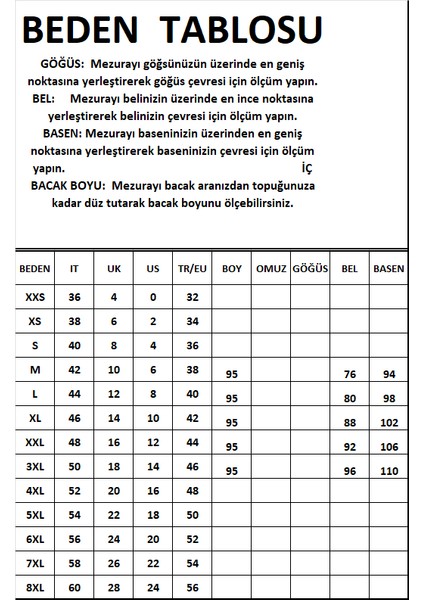 BEDEN TABLOSU

GÖĞÜS: Mezurayı göğsünüzün üzerinde en geniş noktasına yerleştirerek göğüs çevresi için ölçüm yapın.
BEL: Mezurayı belinizin üzerinde en ince noktasına yerleştirerek belinizin çevresi için ölçüm yapın.
BASEN: Mezurayı baseninizin üzerinden en geniş noktasına yerleştirerek baseninizin çevresi için ölçüm yapın. İÇ
BACAK BOYU: Mezurayı bacak aranızdan topuğunuza kadar düz tutarak bacak boyunu ölçebilirsiniz.

| BEDEN | IT | UK | US | TR/EU | BOY | OMUZ | GÖĞÜS | BEL | BASEN |
|---|---|---|---|---|---|---|---|---|---|
| XXS | 36 | 4 | 0 | 32 | | | | | |
| XS | 38 | 6 | 2 | 34 | | | | | |
| S | 40 | 8 | 4 | 36 | | | | | |
| M | 42 | 10 | 6 | 38 | 95 | | | 76 | 94 |
| L | 44 | 12 | 8 | 40 | 95 | | | 80 | 98 |
| XL | 46 | 14 | 10 | 42 | 95 | | | 88 | 102 |
| XXL | 48 | 16 | 12 | 44 | 95 | | | 92 | 106 |
| 3XL | 50 | 18 | 14 | 46 | 95 | | | 96 | 110 |
| 4XL | 52 | 20 | 16 | 48 | | | | | |
| 5XL | 54 | 22 | 18 | 50 | | | | | |
| 6XL | 56 | 24 | 20 | 52 | | | | | |
| 7XL | 58 | 26 | 22 | 54 | | | | | |
| 8XL | 60 | 28 | 24 | 56 | | | | | |